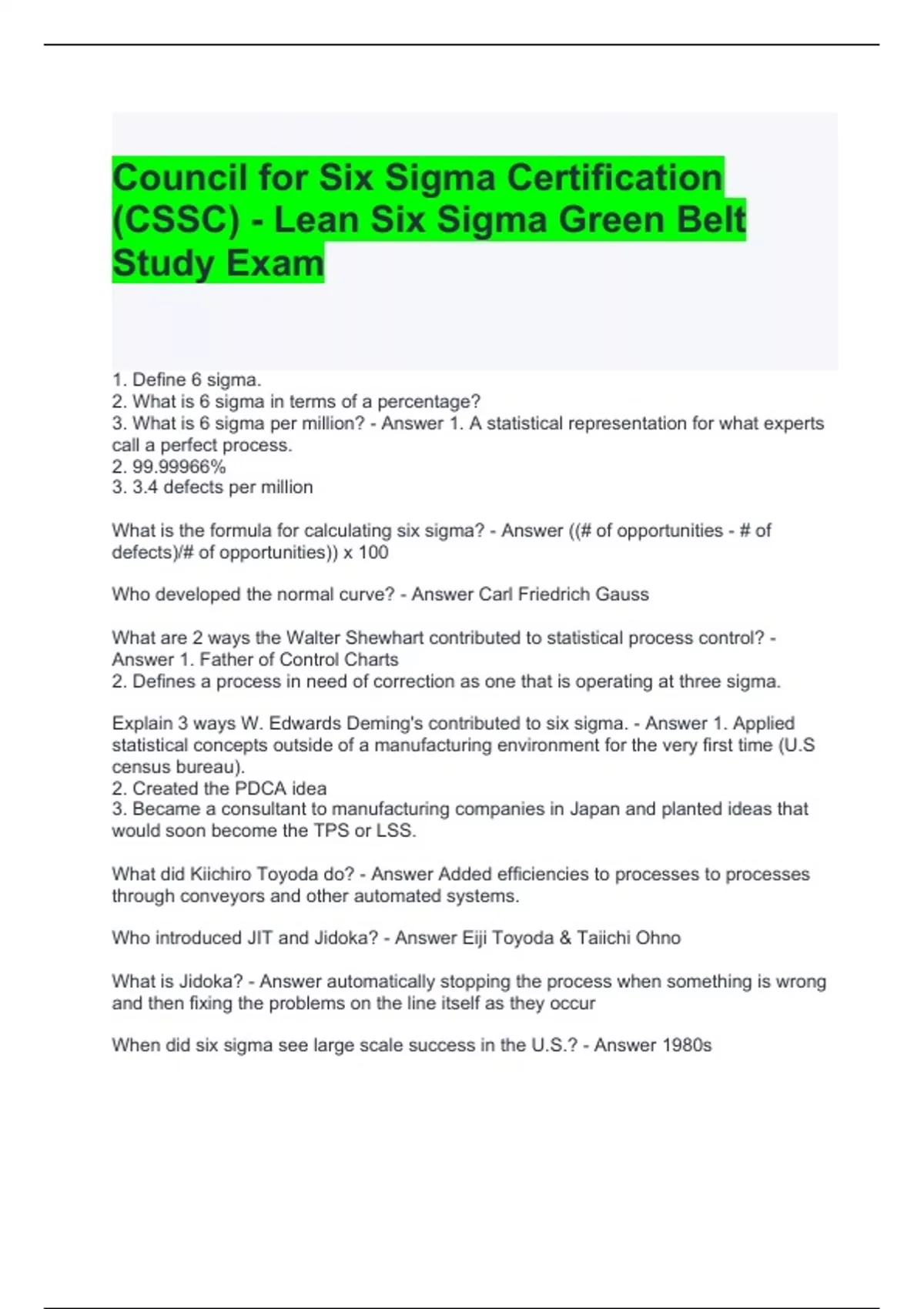 Council for Six Sigma Certification (CSSC) - Lean Six Sigma Green Belt Study Exam

1. Define 6 sigma.
2. What is 6 sigma in terms of a percentage?
3. What is 6 sigma per million? - Answer 1. A statistical representation for what experts call a perfect process.
2. 99.99966%
3. 3.4 defects per million

What is the formula for calculating six sigma? - Answer ((# of opportunities - # of defects)/# of opportunities)) x 100

Who developed the normal curve? - Answer Carl Friedrich Gauss

What are 2 ways the Walter Shewhart contributed to statistical process control? - Answer 1. Father of Control Charts
2. Defines a process in need of correction as one that is operating at three sigma.

Explain 3 ways W. Edwards Deming's contributed to six sigma. - Answer 1. Applied statistical concepts outside of a manufacturing environment for the very first time (U.S census bureau).
2. Created the PDCA idea
3. Became a consultant to manufacturing companies in Japan and planted ideas that would soon become the TPS or LSS.

What did Kiichiro Toyoda do? - Answer Added efficiencies to processes to processes through conveyors and other automated systems.

Who introduced JIT and Jidoka? - Answer Eiji Toyoda & Taiichi Ohno

What is Jidoka? - Answer automatically stopping the process when something is wrong and then fixing the problems on the line itself as they occur

When did six sigma see large scale success in the U.S.? - Answer 1980s